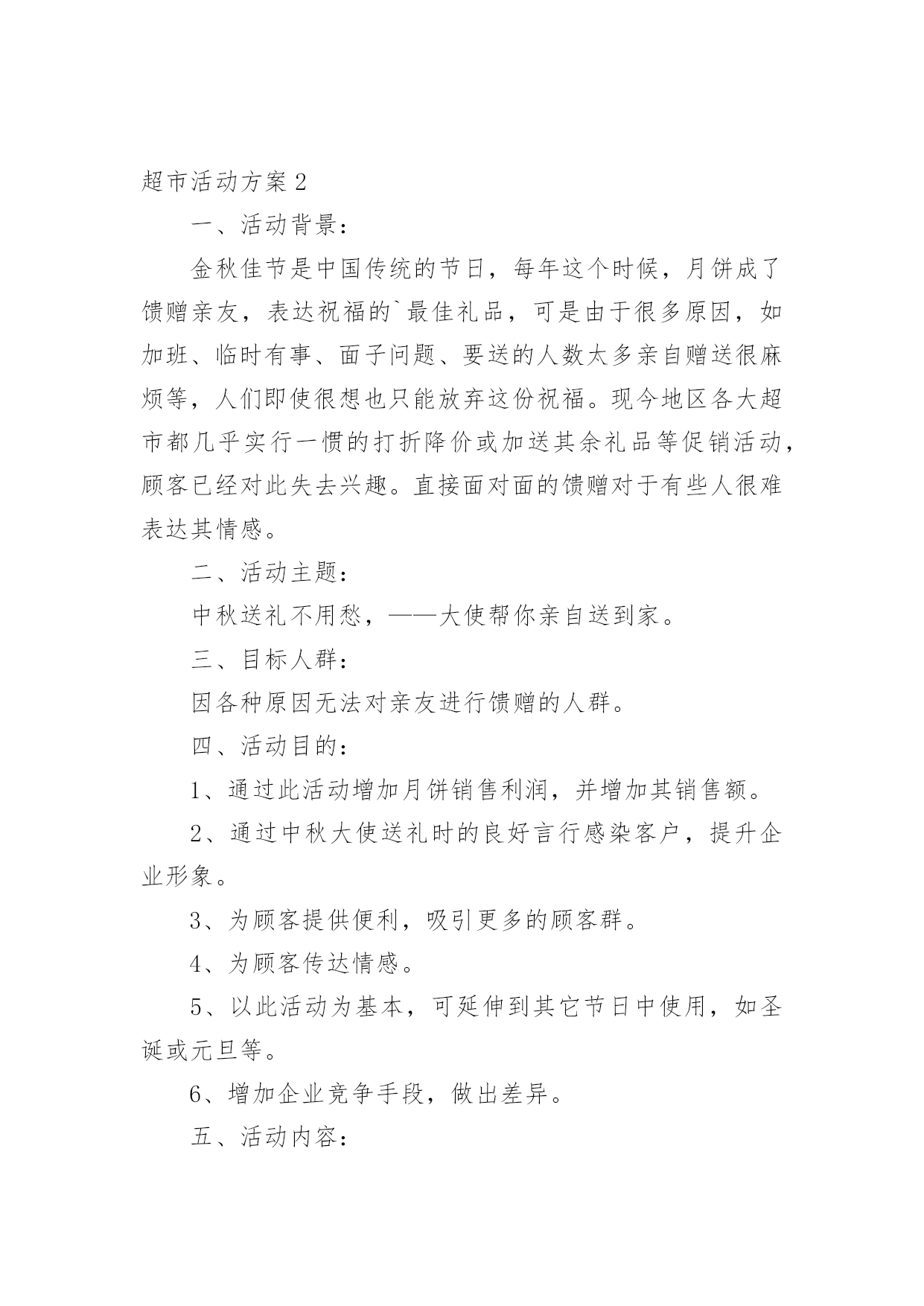 超市活动方案2

一、活动背景：

金秋佳节是中国传统的节日，每年这个时候，月饼成了馈赠亲友，表达祝福的`最佳礼品，可是由于很多原因，如加班、临时有事、面子问题、要送的人数太多亲自赠送很麻烦等，人们即使很想也只能放弃这份祝福。现今地区各大超市都几乎实行一惯的打折降价或加送其余礼品等促销活动，顾客已经对此失去兴趣。直接面对面的馈赠对于有些人很难表达其情感。

二、活动主题：

中秋送礼不用愁，——大使帮你亲自送到家。

三、目标人群：

因各种原因无法对亲友进行馈赠的人群。

四、活动目的：

1、通过此活动增加月饼销售利润，并增加其销售额。

2、通过中秋大使送礼时的良好言行感染客户，提升企业形象。

3、为顾客提供便利，吸引更多的顾客群。

4、为顾客传达情感。

5、以此活动为基本，可延伸到其它节日中使用，如圣诞或元旦等。

6、增加企业竞争手段，做出差异。

五、活动内容：